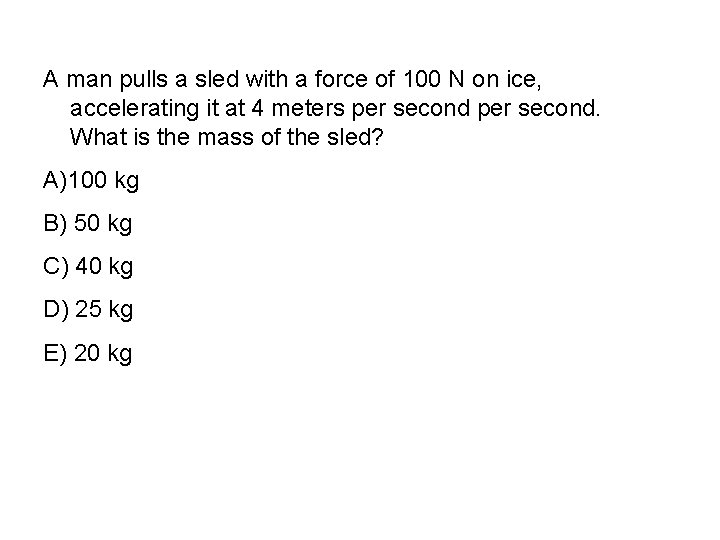 A man pulls a sled with a force of 100 N on ice, accelerating it at 4 meters per second per second. What is the mass of the sled?

A)100 kg

B) 50 kg

C) 40 kg

D) 25 kg

E) 20 kg